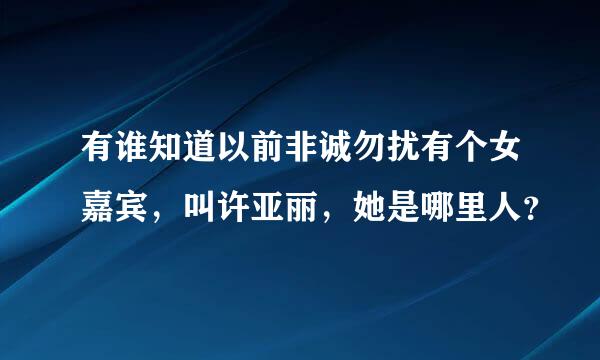 有谁知道以前非诚勿扰有个女嘉宾，叫许亚丽，她是哪里人？